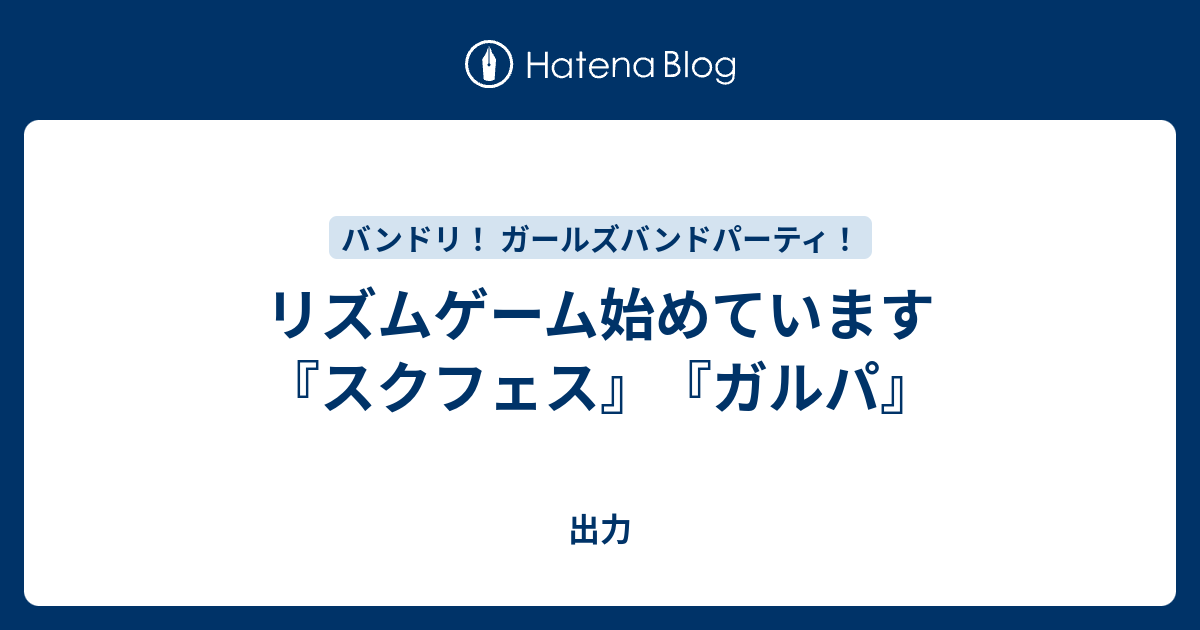 Hatena Blog

バンドリ！ ガールズバンドパーティ！

リズムゲーム始めています『スクフェス』『ガルパ』

出力